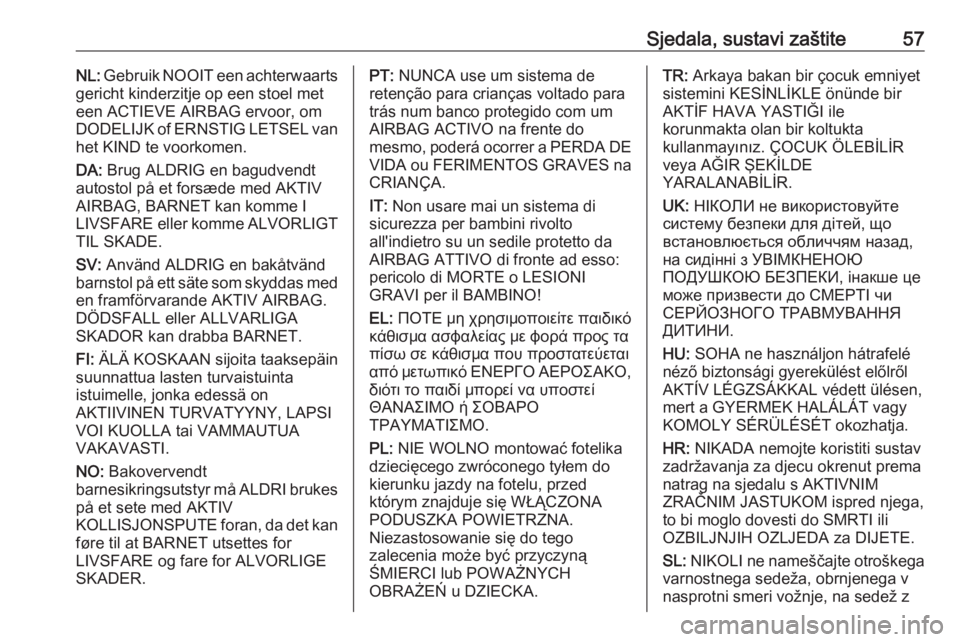 Sjedala, sustavi zaštite 57

NL: Gebruik NOOIT een achterwaarts gericht kinderzitje op een stoel met een ACTIEVE AIRBAG ervoor, om DODELIJK of ERNSTIG LETSEL van het KIND te voorkomen.

DA: Brug ALDRIG en bagudvendt autostol på et forsæde med AKTIV AIRBAG, BARNET kan komme I LIVSFARE eller komme ALVORLIGT TIL SKADE.

SV: Använd ALDRIG en bakåtvänd barnstol på ett säte som skyddas med en framförvarande AKTIV AIRBAG. DÖDSFALL eller ALLVARLIGA SKADOR kan drabba BARNET.

FI: ÄLÄ KOSKAAN sijoita taaksepäin suunnattua lasten turvaistuinta istuimelle, jonka edessä on AKTIIVINEN TURVATYYNY, LAPSI VOI KUOLLA tai VAMMAUTUA VAKAVASTI.

NO: Bakovervendt barnesikringsutstyr må ALDRI brukes på et sete med AKTIV KOLLISJONSPUTE foran, da det kan føre til at BARNET utsettes for LIVSFARE og fare for ALVORLIGE SKADER.

PT: NUNCA use um sistema de retenção para crianças voltado para trás num banco protegido com um AIRBAG ACTIVO na frente do mesmo, poderá ocorrer a PERDA DE VIDA ou FERIMENTOS GRAVES na CRIANÇA.

IT: Non usare mai un sistema di sicurezza per bambini rivolto all'indietro su un sedile protetto da AIRBAG ATTIVO di fronte ad esso: pericolo di MORTE o LESIONI GRAVI per il BAMBINO!

EL: ΠΟΤΕ μη χρησιμοποιείτε παιδικό κάθισμα ασφαλείας με φορά προς τα πίσω σε κάθισμα που προστατεύεται από μετωπικό ΕΝΕΡΓΟ ΑΕΡΟΣΑΚΟ, διότι το παιδί μπορεί να υποστεί ΘΑΝΑΣΙΜΟ ή ΣΟΒΑΡΟ ΤΡΑΥΜΑΤΙΣΜΟ.

PL: NIE WOLNO montować fotelika dziecięcego zwróconego tyłem do kierunku jazdy na fotelu, przed którym znajduje się WŁĄCZONA PODUSZKA POWIETRZNA. Niezastosowanie się do tego zalecenia może być przyczyną ŚMIERCI lub POWAŻNYCH OBRAŻEŃ u DZIECKA.

TR: Arkaya bakan bir çocuk emniyet sistemini KESİNLİKLE önünde bir AKTİF HAVA YASTIĞI ile korunmakta olan bir koltukta kullanmayınız. ÇOCUK ÖLEBİLİR veya AĞIR ŞEKİLDE YARALANABİLİR.

UK: НІКОЛИ не використовуйте систему безпеки для дітей, що встановлюється обличчям назад, на сидінні з УВІМКНЕНОЮ ПОДУШКОЮ БЕЗПЕКИ, інакше це може призвести до СМЕРТІ чи СЕРЙОЗНОГО ТРАВМУВАННЯ ДИТИНИ.

HU: SOHA ne használjon hátrafelé néző biztonsági gyerekülést előlről AKTÍV LÉGZSÁKKAL védett ülésen, mert a GYERMEK HALÁLÁT vagy KOMOLY SÉRÜLÉSÉT okozhatja.

HR: NIKADA nemojte koristiti sustav zadržavanja za djecu okrenut prema natrag na sjedalu s AKTIVNIM ZRAČNIM JASTUKOM ispred njega, to bi moglo dovesti do SMRTI ili OZBILJNJIH OZLJEDA za DIJETE.

SL: NIKOLI ne nameščajte otroškega varnostnega sedeža, obrnjenega v nasprotni smeri vožnje, na sedež z

carmanualsonline.info